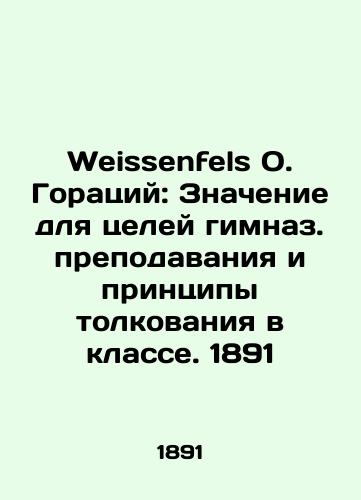 Weissenfels O. Гораций: Значение для целей гимназ. преподавания и принципы толкования в классе. 1891

1891